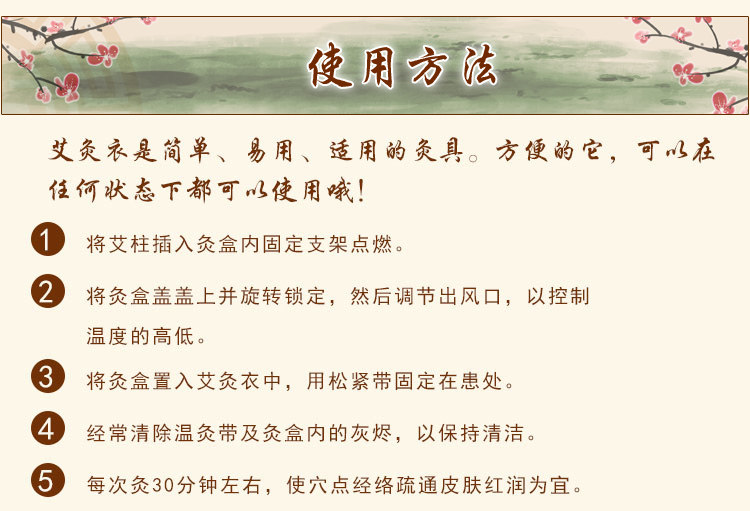 使用方法

艾灸衣是简单、易用、适用的灸具。方便的它，可以在任何状态下都可以使用哦!

1 将艾柱插入灸盒内固定支架点燃。

2 将灸盒盖盖上并旋转锁定，然后调节出风口，以控制温度的高低。

3 将灸盒置入艾灸衣中，用松紧带固定在患处。

4 经常清除温灸带及灸盒内的灰烬，以保持清洁。

5 每次灸30分钟左右，使穴点经络疏通皮肤红润为宜。